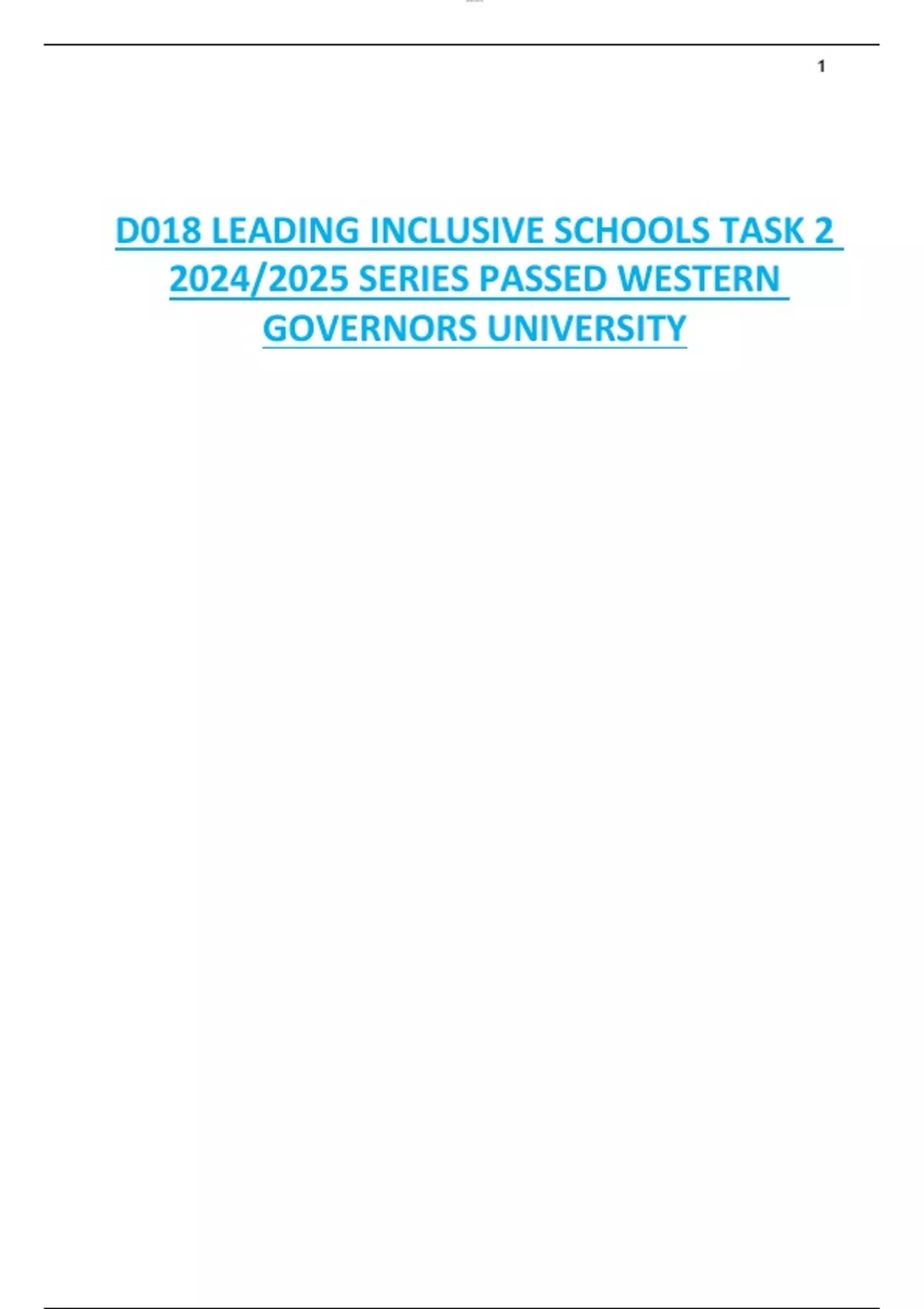 1

D018 LEADING INCLUSIVE SCHOOLS TASK 2 2024/2025 SERIES PASSED WESTERN GOVERNORS UNIVERSITY